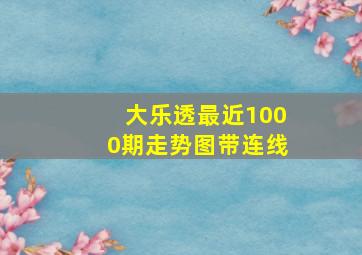 大乐透最近1000期走势图带连线